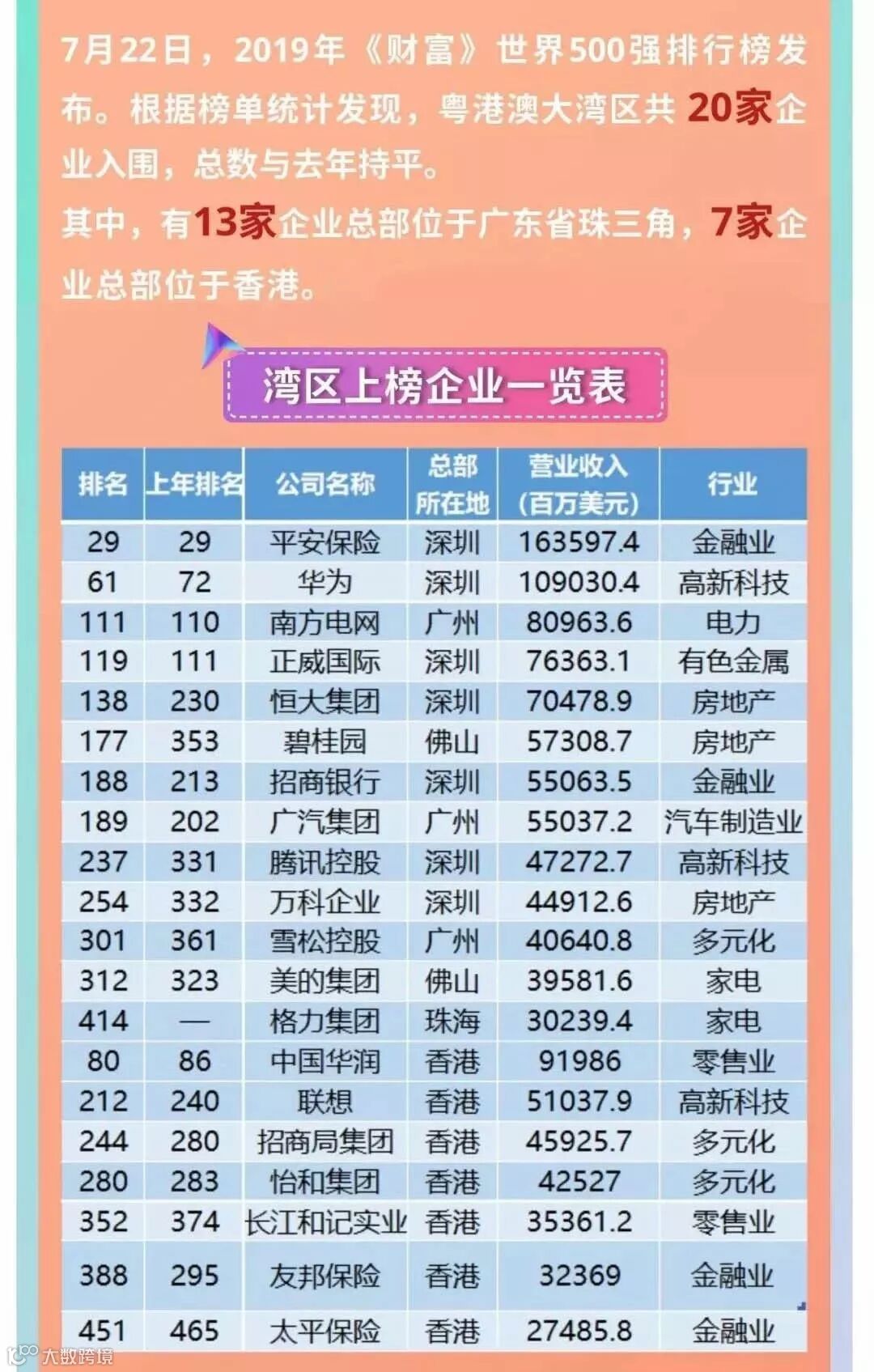 7月22日，2019年《财富》世界500强排行榜发布。根据榜单统计发现，粤港澳大湾区共20家企业入围，总数与去年持平。

其中，有13家企业总部位于广东省珠三角，7家企业总部位于香港。

湾区上榜企业一览表

| 排名 | 上年排名 | 公司名称 | 总部所在地 | 营业收入（百万美元） | 行业 |
|---|---|---|---|---|---|
| 29 | 29 | 平安保险 | 深圳 | 163597.4 | 金融业 |
| 61 | 72 | 华为 | 深圳 | 109030.4 | 高新科技 |
| 111 | 110 | 南方电网 | 广州 | 80963.6 | 电力 |
| 119 | 111 | 正威国际 | 深圳 | 76363.1 | 有色金属 |
| 138 | 230 | 恒大集团 | 深圳 | 70478.9 | 房地产 |
| 177 | 353 | 碧桂园 | 佛山 | 57308.7 | 房地产 |
| 188 | 213 | 招商银行 | 深圳 | 55063.5 | 金融业 |
| 189 | 202 | 广汽集团 | 广州 | 55037.2 | 汽车制造业 |
| 237 | 331 | 腾讯控股 | 深圳 | 47272.7 | 高新科技 |
| 254 | 332 | 万科企业 | 深圳 | 44912.6 | 房地产 |
| 301 | 361 | 雪松控股 | 广州 | 40640.8 | 多元化 |
| 312 | 323 | 美的集团 | 佛山 | 39581.6 | 家电 |
| 414 | — | 格力集团 | 珠海 | 30239.4 | 家电 |
| 80 | 86 | 中国华润 | 香港 | 91986 | 零售业 |
| 212 | 240 | 联想 | 香港 | 51037.9 | 高新科技 |
| 244 | 280 | 招商局集团 | 香港 | 45925.7 | 多元化 |
| 280 | 283 | 怡和集团 | 香港 | 42527 | 多元化 |
| 352 | 374 | 长江和记实业 | 香港 | 35361.2 | 零售业 |
| 388 | 295 | 友邦保险 | 香港 | 32369 | 金融业 |
| 451 | 465 | 太平保险 | 香港 | 27485.8 | 金融业 |

大数跨境